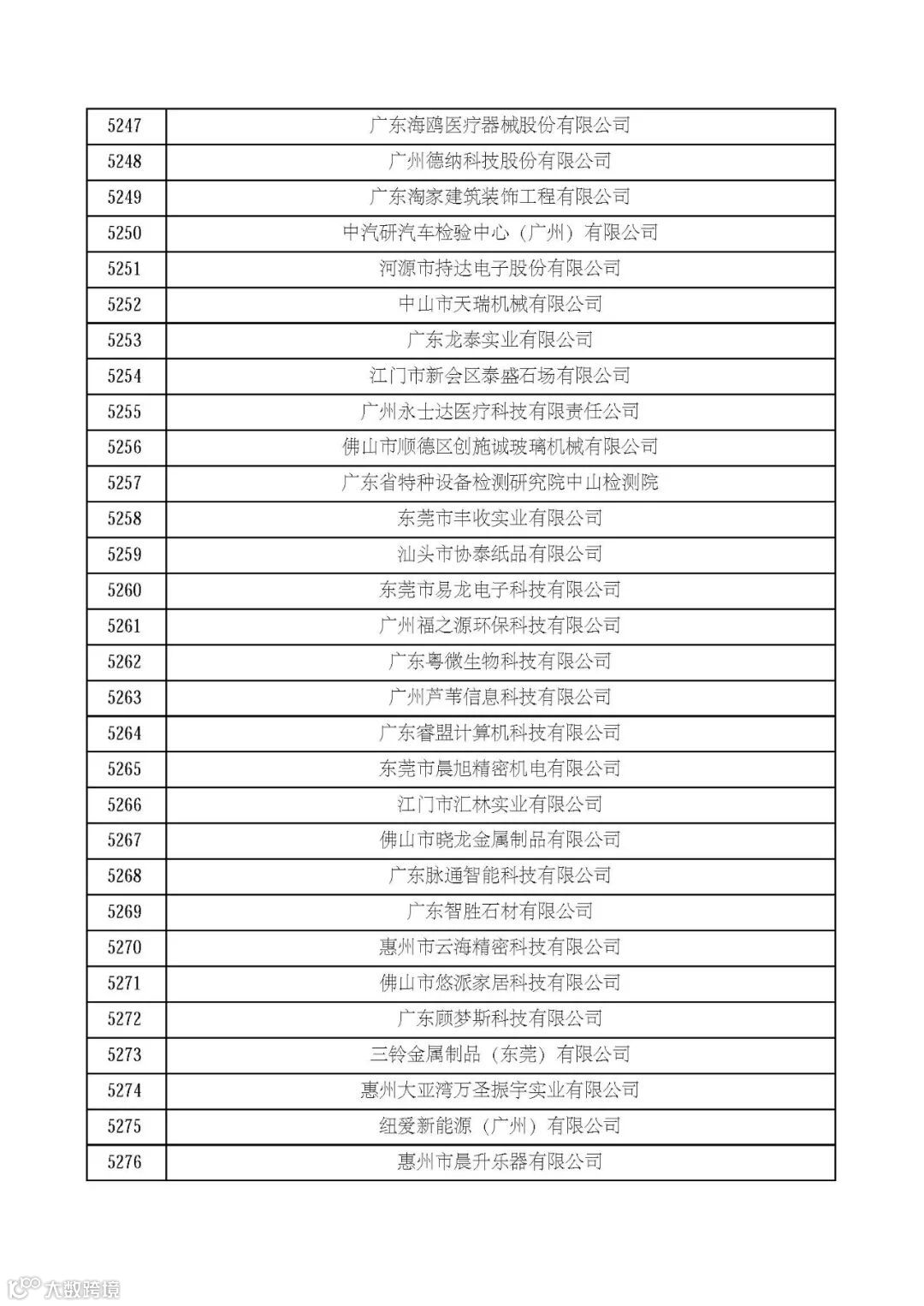 | 5247 | 广东海鸥医疗器械股份有限公司 |
|---|---|
| 5248 | 广州德纳科技股份有限公司 |
| 5249 | 广东淘家建筑装饰工程有限公司 |
| 5250 | 中汽研汽车检验中心（广州）有限公司 |
| 5251 | 河源市持达电子股份有限公司 |
| 5252 | 中山市天瑞机械有限公司 |
| 5253 | 广东龙泰实业有限公司 |
| 5254 | 江门市新会区泰盛石场有限公司 |
| 5255 | 广州永士达医疗科技有限责任公司 |
| 5256 | 佛山市顺德区创施诚玻璃机械有限公司 |
| 5257 | 广东省特种设备检测研究院中山检测院 |
| 5258 | 东莞市丰收实业有限公司 |
| 5259 | 汕头市协泰纸品有限公司 |
| 5260 | 东莞市易龙电子科技有限公司 |
| 5261 | 广州福之源环保科技有限公司 |
| 5262 | 广东粤微生物科技有限公司 |
| 5263 | 广州芦苇信息科技有限公司 |
| 5264 | 广东睿盟计算机科技有限公司 |
| 5265 | 东莞市晨旭精密机电有限公司 |
| 5266 | 江门市汇林实业有限公司 |
| 5267 | 佛山市晓龙金属制品有限公司 |
| 5268 | 广东脉通智能科技有限公司 |
| 5269 | 广东智胜石材有限公司 |
| 5270 | 惠州市云海精密科技有限公司 |
| 5271 | 佛山市悠派家居科技有限公司 |
| 5272 | 广东顾梦斯科技有限公司 |
| 5273 | 三铃金属制品（东莞）有限公司 |
| 5274 | 惠州大亚湾万圣振宇实业有限公司 |
| 5275 | 纽爱新能源（广州）有限公司 |
| 5276 | 惠州市晨升乐器有限公司 |

大数跨境